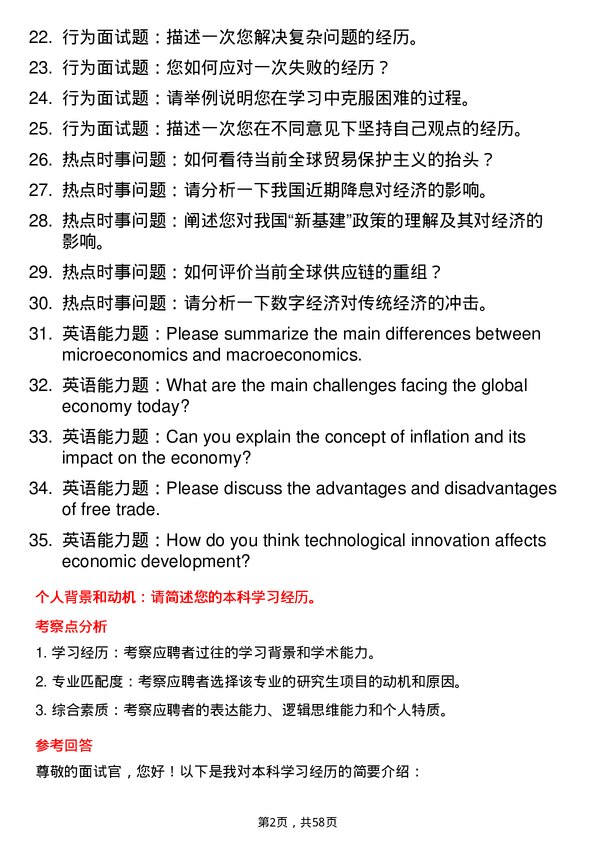 22. 行为面试题：描述一次您解决复杂问题的经历。

23. 行为面试题：您如何应对一次失败的经历？

24. 行为面试题：请举例说明您在学习中克服困难的过程。

25. 行为面试题：描述一次您在不同意见下坚持自己观点的经历。

26. 热点时事问题：如何看待当前全球贸易保护主义的抬头？

27. 热点时事问题：请分析一下我国近期降息对经济的影响。

28. 热点时事问题：阐述您对我国“新基建”政策的理解及其对经济的影响。

29. 热点时事问题：如何评价当前全球供应链的重组？

30. 热点时事问题：请分析一下数字经济对传统经济的冲击。

31. 英语能力题：Please summarize the main differences between microeconomics and macroeconomics.

32. 英语能力题：What are the main challenges facing the global economy today?

33. 英语能力题：Can you explain the concept of inflation and its impact on the economy?

34. 英语能力题：Please discuss the advantages and disadvantages of free trade.

35. 英语能力题：How do you think technological innovation affects economic development?

个人背景和动机：请简述您的本科学习经历。

考察点分析

1. 学习经历：考察应聘者过往的学习背景和学术能力。

2. 专业匹配度：考察应聘者选择该专业的研究生项目的动机和原因。

3. 综合素质：考察应聘者的表达能力、逻辑思维能力和个人特质。

参考回答

尊敬的面试官，您好！以下是我对本科学习经历的简要介绍：

第2页，共58页